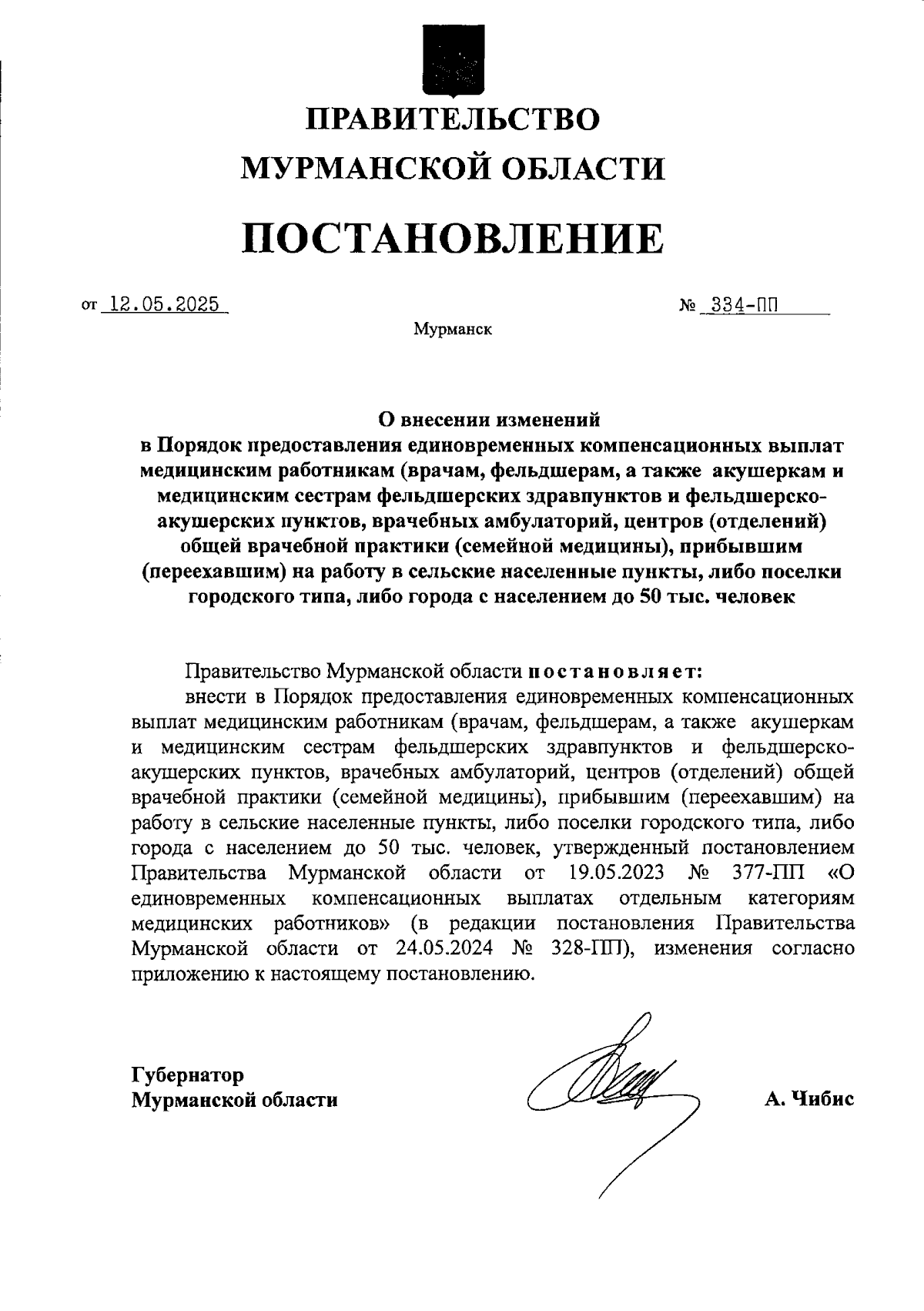 ПРАВИТЕЛЬСТВО
МУРМАНСКОЙ ОБЛАСТИ

ПОСТАНОВЛЕНИЕ

от 12.05.2025 № 334-ПП

Мурманск

О внесении изменений
в Порядок предоставления единовременных компенсационных выплат медицинским работникам (врачам, фельдшерам, а также акушеркам и медицинским сестрам фельдшерских здравпунктов и фельдшерско-акушерских пунктов, врачебных амбулаторий, центров (отделений) общей врачебной практики (семейной медицины), прибывшим (переехавшим) на работу в сельские населенные пункты, либо поселки городского типа, либо города с населением до 50 тыс. человек

Правительство Мурманской области постановляет:
внести в Порядок предоставления единовременных компенсационных выплат медицинским работникам (врачам, фельдшерам, а также акушеркам и медицинским сестрам фельдшерских здравпунктов и фельдшерско-акушерских пунктов, врачебных амбулаторий, центров (отделений) общей врачебной практики (семейной медицины), прибывшим (переехавшим) на работу в сельские населенные пункты, либо поселки городского типа, либо города с населением до 50 тыс. человек, утвержденный постановлением Правительства Мурманской области от 19.05.2023 № 377-ПП «О единовременных компенсационных выплатах отдельным категориям медицинских работников» (в редакции постановления Правительства Мурманской области от 24.05.2024 № 328-ПП), изменения согласно приложению к настоящему постановлению.

Губернатор
Мурманской области

А. Чибис